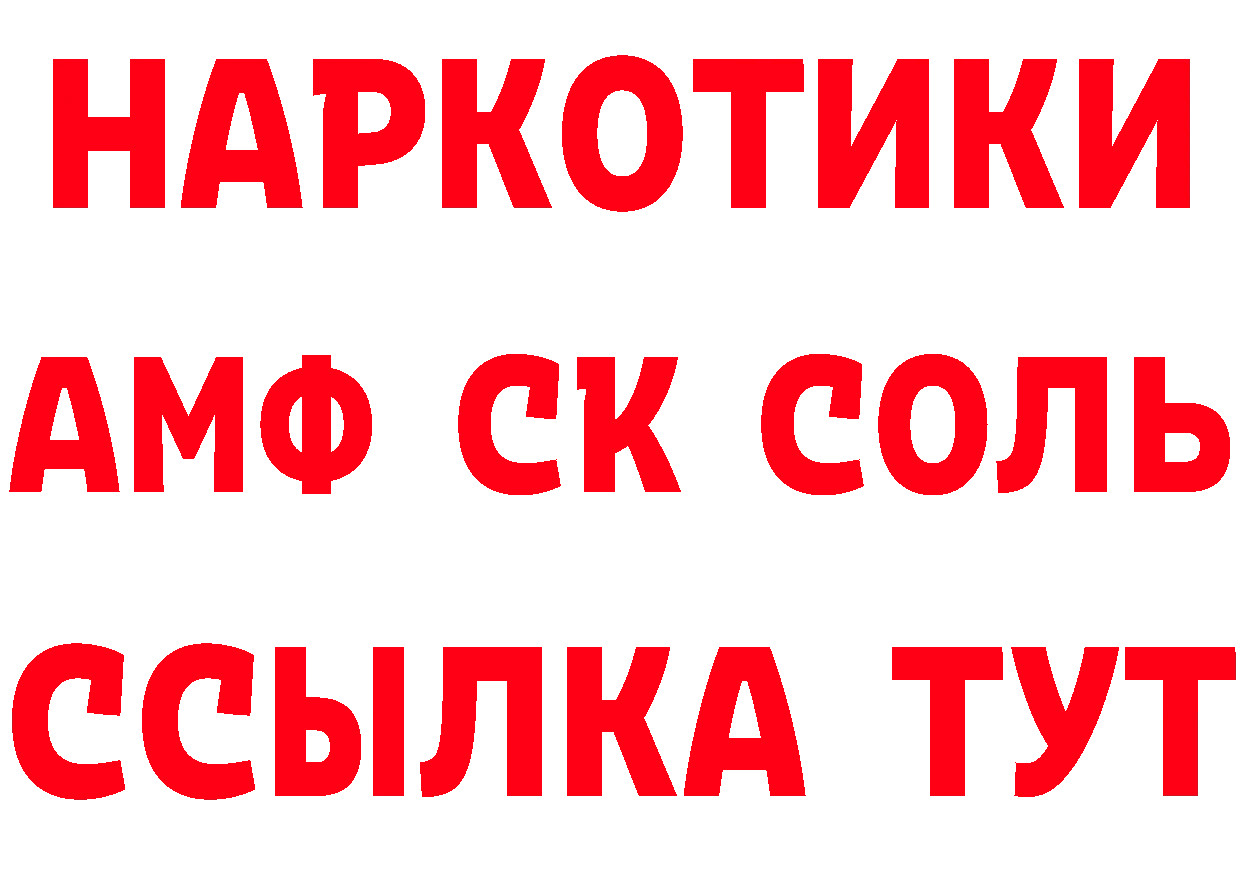 НАРКОТИКИ

АМФ СК СОЛЬ

ССЫЛКА ТУТ